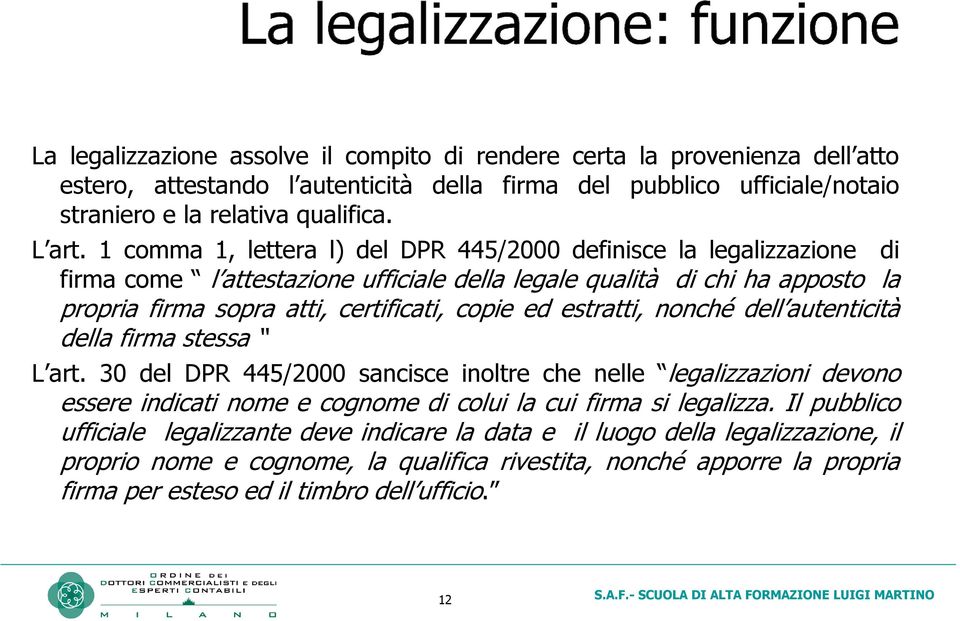 La legalizzazione: funzione

La legalizzazione assolve il compito di rendere certa la provenienza dell'atto estero, attestando l'autenticità della firma del pubblico ufficiale/notaio straniero e la relativa qualifica.

L'art. 1 comma 1, lettera l) del DPR 445/2000 definisce la legalizzazione di firma come " l'attestazione ufficiale della legale qualità di chi ha apposto la propria firma sopra atti, certificati, copie ed estratti, nonché dell'autenticità della firma stessa "

L'art. 30 del DPR 445/2000 sancisce inoltre che nelle "legalizzazioni devono essere indicati nome e cognome di colui la cui firma si legalizza. Il pubblico ufficiale legalizzante deve indicare la data e il luogo della legalizzazione, il proprio nome e cognome, la qualifica rivestita, nonché apporre la propria firma per esteso ed il timbro dell'ufficio."

ORDINE DEI DOTTORI COMMERCIALISTI E DEGLI ESPERTI CONTABILI MILANO

12

S.A.F.- SCUOLA DI ALTA FORMAZIONE LUIGI MARTINO